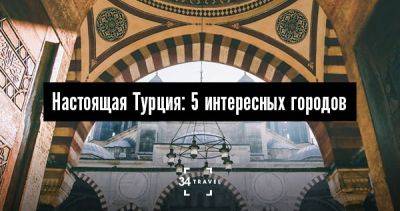 Настоящая Турция: 5 интересных городов

34 TRAVEL